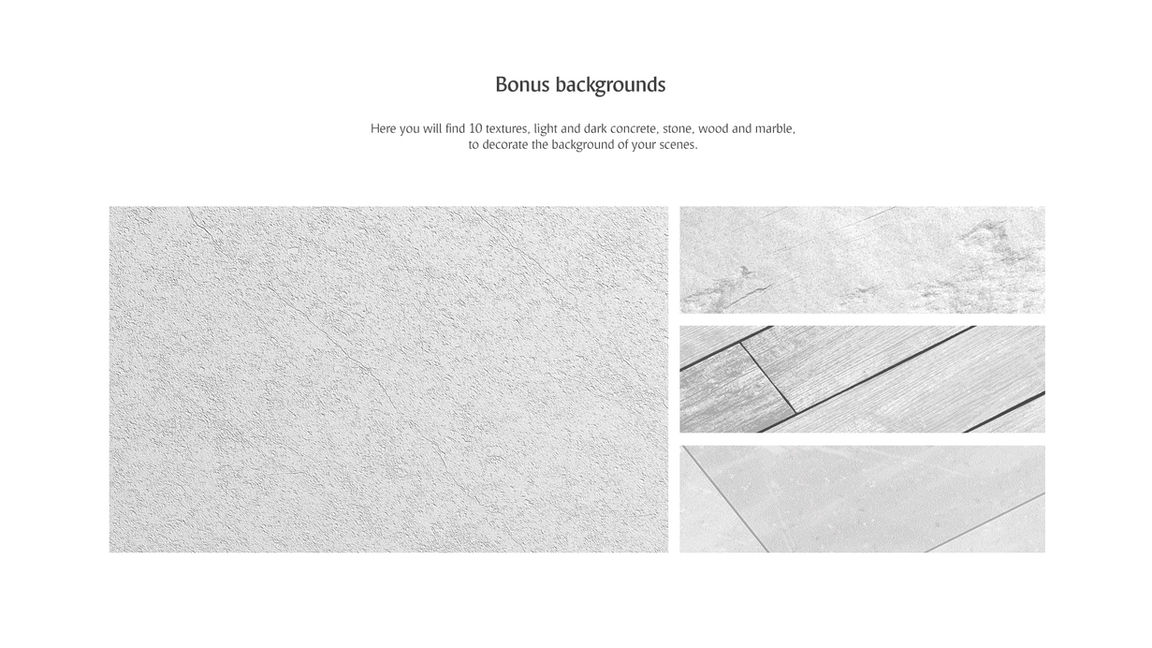 Bonus backgrounds

Here you will find 10 textures, light and dark concrete, stone, wood and marble, to decorate the background of your scenes.